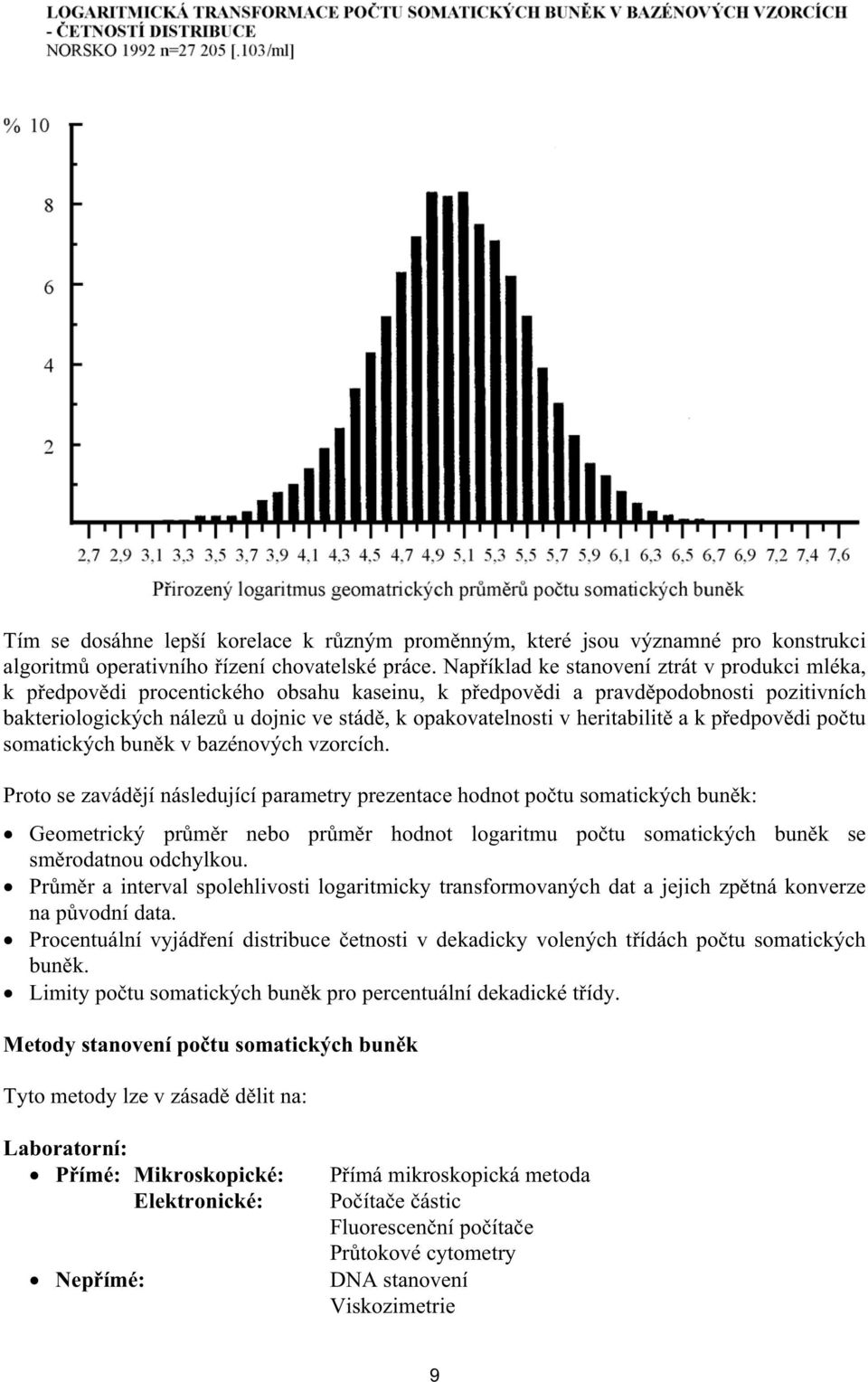 LOGARITMICKÁ TRANSFORMACE POČTU SOMATICKÝCH BUNĚK V BAZÉNOVÝCH VZORCÍCH - ČETNOSTÍ DISTRIBUCE
NORSKO 1992 n=27 205 [.103/ml]

% 10

8

6

4

2

2,7 2,9 3,1 3,3 3,5 3,7 3,9 4,1 4,3 4,5 4,7 4,9 5,1 5,3 5,5 5,7 5,9 6,1 6,3 6,5 6,7 6,9 7,2 7,4 7,6

Přirozený logaritmus geomatrických průměrů počtu somatických buněk

Tím se dosáhne lepší korelace k různým proměnným, které jsou významné pro konstrukci algoritmů operativního řízení chovatelské práce. Například ke stanovení ztrát v produkci mléka, k předpovědi procentického obsahu kaseinu, k předpovědi a pravděpodobnosti pozitivních bakteriologických nálezů u dojnic ve stádě, k opakovatelnosti v heritabilitě a k předpovědi počtu somatických buněk v bazénových vzorcích.

Proto se zavádějí následující parametry prezentace hodnot počtu somatických buněk:

• Geometrický průměr nebo průměr hodnot logaritmu počtu somatických buněk se směrodatnou odchylkou.
• Průměr a interval spolehlivosti logaritmicky transformovaných dat a jejich zpětná konverze na původní data.
• Procentuální vyjádření distribuce četnosti v dekadicky volených třídách počtu somatických buněk.
• Limity počtu somatických buněk pro percentuální dekadické třídy.

Metody stanovení počtu somatických buněk

Tyto metody lze v zásadě dělit na:

Laboratorní:
• Přímé: Mikroskopické: Přímá mikroskopická metoda
Elektronické: Počítače částic
Fluorescenční počítače
Průtokové cytometry
• Nepřímé: DNA stanovení
Viskozimetrie

9